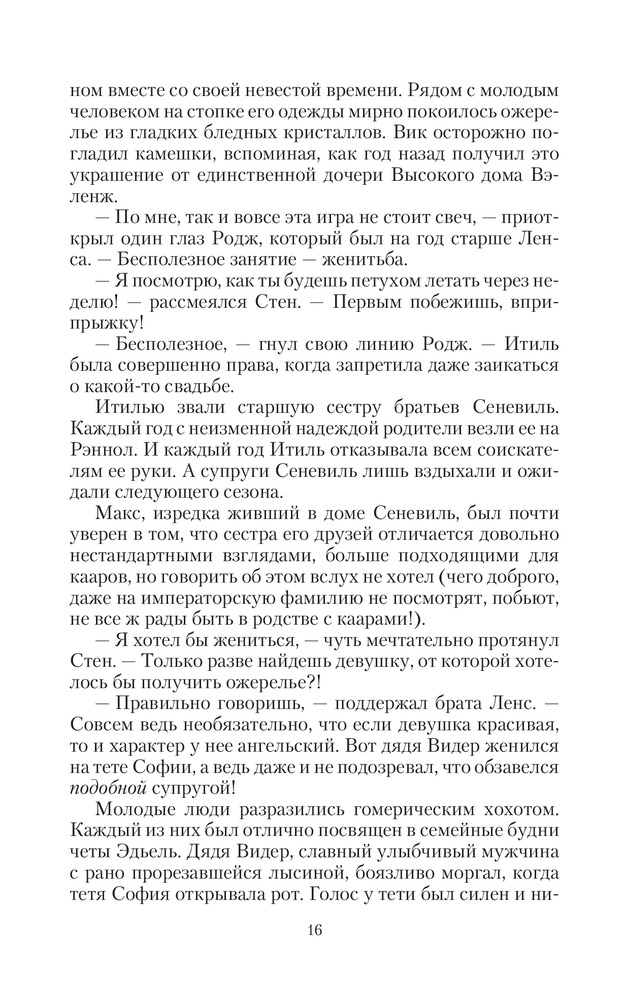 ном вместе со своей невестой времени. Рядом с молодым человеком на стопке его одежды мирно покоилось ожерелье из гладких бледных кристаллов. Вик осторожно погладил камешки, вспоминая, как год назад получил это украшение от единственной дочери Высокого дома Вэленж.

— По мне, так и вовсе эта игра не стоит свеч, — приоткрыл один глаз Родж, который был на год старше Ленса. — Бесполезное занятие — женитьба.

— Я посмотрю, как ты будешь петухом летать через неделю! — рассмеялся Стен. — Первым побежишь, вприпрыжку!

— Бесполезное, — гнул свою линию Родж. — Итиль была совершенно права, когда запретила даже заикаться о какой-то свадьбе.

Итилью звали старшую сестру братьев Сеневиль. Каждый год с неизменной надеждой родители везли ее на Рэннол. И каждый год Итиль отказывала всем соискателям ее руки. А супруги Сеневиль лишь вздыхали и ожидали следующего сезона.

Макс, изредка живший в доме Сеневиль, был почти уверен в том, что сестра его друзей отличается довольно нестандартными взглядами, больше подходящими для кааров, но говорить об этом вслух не хотел (чего доброго, даже на императорскую фамилию не посмотрят, побьют, не все ж рады быть в родстве с каарами!).

— Я хотел бы жениться, — чуть мечтательно протянул Стен. — Только разве найдешь девушку, от которой хотелось бы получить ожерелье?!

— Правильно говоришь, — поддержал брата Ленс. — Совсем ведь необязательно, что если девушка красивая, то и характер у нее ангельский. Вот дядя Видер женился на тете Софии, а ведь даже и не подозревал, что обзавелся подобной супругой!

Молодые люди разразились гомерическим хохотом. Каждый из них был отлично посвящен в семейные будни четы Эдьель. Дядя Видер, славный улыбчивый мужчина с рано прорезавшейся лысиной, боязливо моргал, когда тетя София открывала рот. Голос у тети был силен и ни-

16